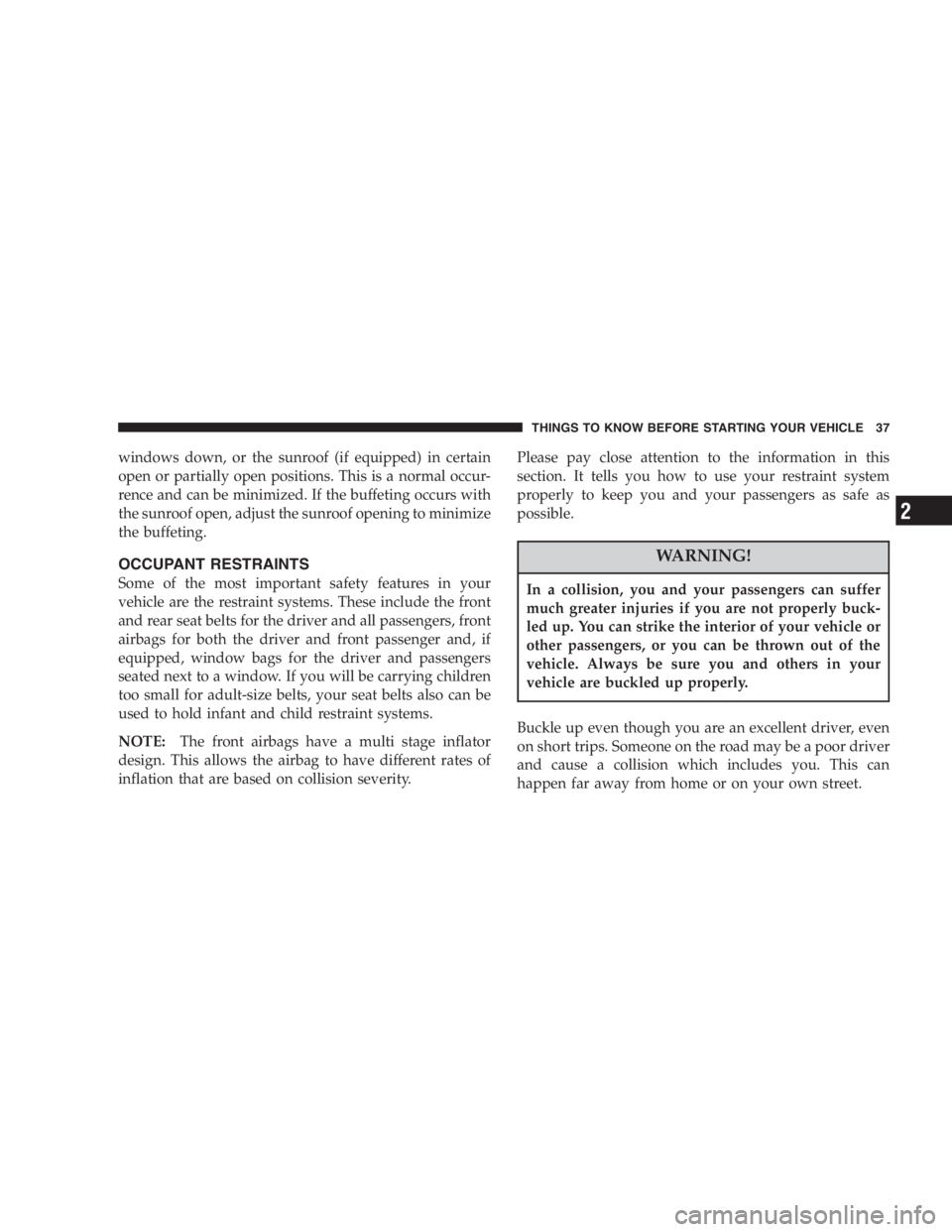 THINGS TO KNOW BEFORE STARTING YOUR VEHICLE 37

windows down, or the sunroof (if equipped) in certain open or partially open positions. This is a normal occurrence and can be minimized. If the buffeting occurs with the sunroof open, adjust the sunroof opening to minimize the buffeting.

OCCUPANT RESTRAINTS

Some of the most important safety features in your vehicle are the restraint systems. These include the front and rear seat belts for the driver and all passengers, front airbags for both the driver and front passenger and, if equipped, window bags for the driver and passengers seated next to a window. If you will be carrying children too small for adult-size belts, your seat belts also can be used to hold infant and child restraint systems.

NOTE: The front airbags have a multi stage inflator design. This allows the airbag to have different rates of inflation that are based on collision severity.

Please pay close attention to the information in this section. It tells you how to use your restraint system properly to keep you and your passengers as safe as possible.

WARNING!

In a collision, you and your passengers can suffer much greater injuries if you are not properly buckled up. You can strike the interior of your vehicle or other passengers, or you can be thrown out of the vehicle. Always be sure you and others in your vehicle are buckled up properly.

Buckle up even though you are an excellent driver, even on short trips. Someone on the road may be a poor driver and cause a collision which includes you. This can happen far away from home or on your own street.

2

carmanualsonline.info